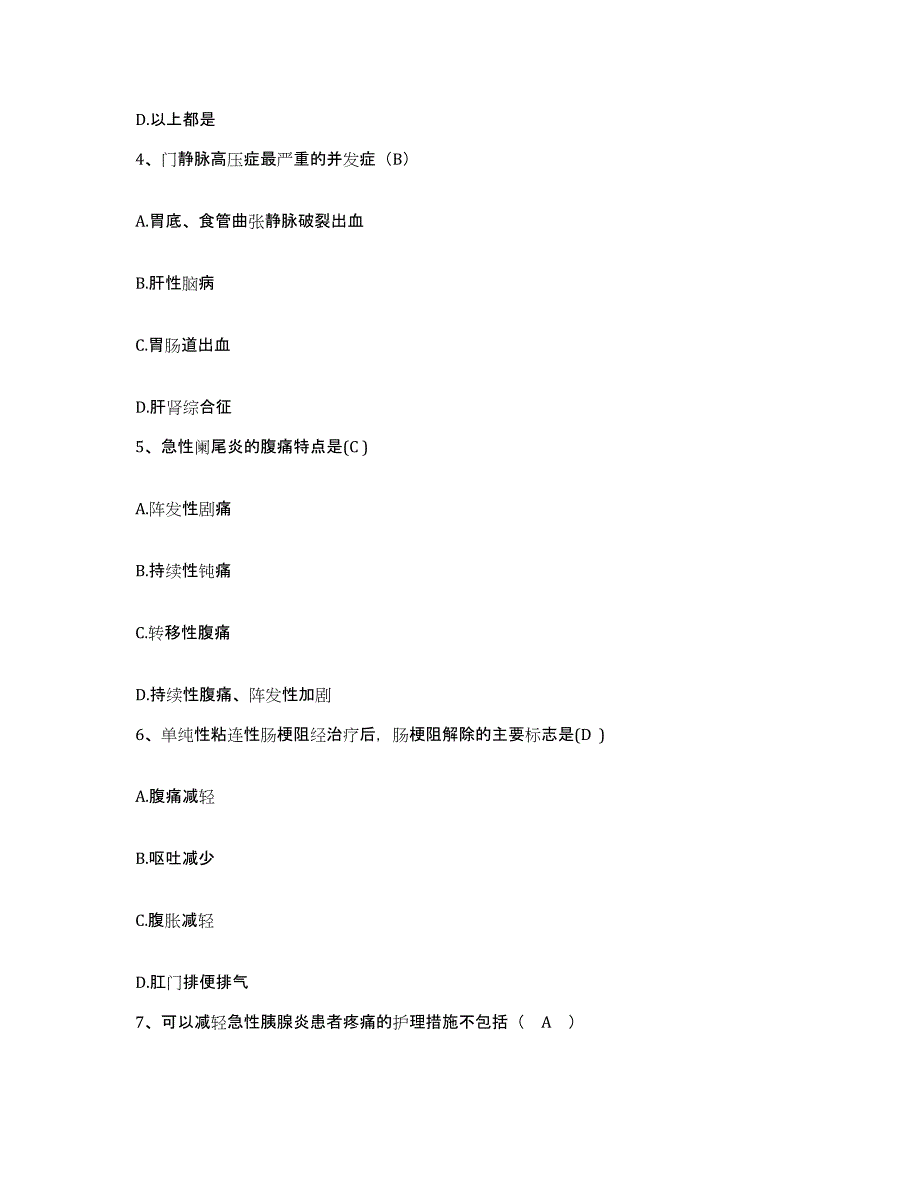 D.以上都是

4、门静脉高压症最严重的并发症（B）

A.胃底、食管曲张静脉破裂出血

B.肝性脑病

C.胃肠道出血

D.肝肾综合征

5、急性阑尾炎的腹痛特点是(C )

A.阵发性剧痛

B.持续性钝痛

C.转移性腹痛

D.持续性腹痛、阵发性加剧

6、单纯性粘连性肠梗阻经治疗后，肠梗阻解除的主要标志是(D )

A.腹痛减轻

B.呕吐减少

C.腹胀减轻

D.肛门排便排气

7、可以减轻急性胰腺炎患者疼痛的护理措施不包括（ A ）